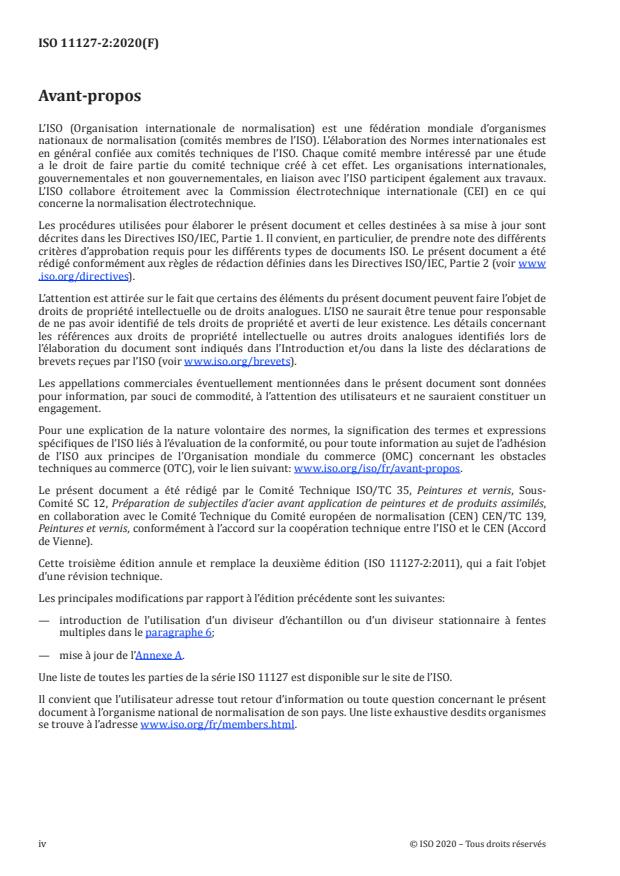 ISO 11127-2:2020(F)

Avant-propos

L'ISO (Organisation internationale de normalisation) est une fédération mondiale d'organismes nationaux de normalisation (comités membres de l'ISO). L'élaboration des Normes internationales est en général confiée aux comités techniques de l'ISO. Chaque comité membre intéressé par une étude a le droit de faire partie du comité technique créé à cet effet. Les organisations internationales, gouvernementales et non gouvernementales, en liaison avec l'ISO participent également aux travaux. L'ISO collabore étroitement avec la Commission électrotechnique internationale (CEI) en ce qui concerne la normalisation électrotechnique.

Les procédures utilisées pour élaborer le présent document et celles destinées à sa mise à jour sont décrites dans les Directives ISO/IEC, Partie 1. Il convient, en particulier, de prendre note des différents critères d'approbation requis pour les différents types de documents ISO. Le présent document a été rédigé conformément aux règles de rédaction définies dans les Directives ISO/IEC, Partie 2 (voir www.iso.org/directives).

L'attention est attirée sur le fait que certains des éléments du présent document peuvent faire l'objet de droits de propriété intellectuelle ou de droits analogues. L'ISO ne saurait être tenue pour responsable de ne pas avoir identifié de tels droits de propriété et averti de leur existence. Les détails concernant les références aux droits de propriété intellectuelle ou autres droits analogues identifiés lors de l'élaboration du document sont indiqués dans l'Introduction et/ou dans la liste des déclarations de brevets reçues par l'ISO (voir www.iso.org/brevets).

Les appellations commerciales éventuellement mentionnées dans le présent document sont données pour information, par souci de commodité, à l'attention des utilisateurs et ne sauraient constituer un engagement.

Pour une explication de la nature volontaire des normes, la signification des termes et expressions spécifiques de l'ISO liés à l'évaluation de la conformité, ou pour toute information au sujet de l'adhésion de l'ISO aux principes de l'Organisation mondiale du commerce (OMC) concernant les obstacles techniques au commerce (OTC), voir le lien suivant: www.iso.org/iso/fr/avant-propos.

Le présent document a été rédigé par le Comité Technique ISO/TC 35, Peintures et vernis, Sous-Comité SC 12, Préparation de subjectiles d'acier avant application de peintures et de produits assimilés, en collaboration avec le Comité Technique du Comité européen de normalisation (CEN) CEN/TC 139, Peintures et vernis, conformément à l'accord sur la coopération technique entre l'ISO et le CEN (Accord de Vienne).

Cette troisième édition annule et remplace la deuxième édition (ISO 11127-2:2011), qui a fait l'objet d'une révision technique.

Les principales modifications par rapport à l'édition précédente sont les suivantes:

— introduction de l'utilisation d'un diviseur d'échantillon ou d'un diviseur stationnaire à fentes multiples dans le paragraphe 6;

— mise à jour de l'Annexe A.

Une liste de toutes les parties de la série ISO 11127 est disponible sur le site de l'ISO.

Il convient que l'utilisateur adresse tout retour d'information ou toute question concernant le présent document à l'organisme national de normalisation de son pays. Une liste exhaustive desdits organismes se trouve à l'adresse www.iso.org/fr/members.html.

iv

© ISO 2020 – Tous droits réservés